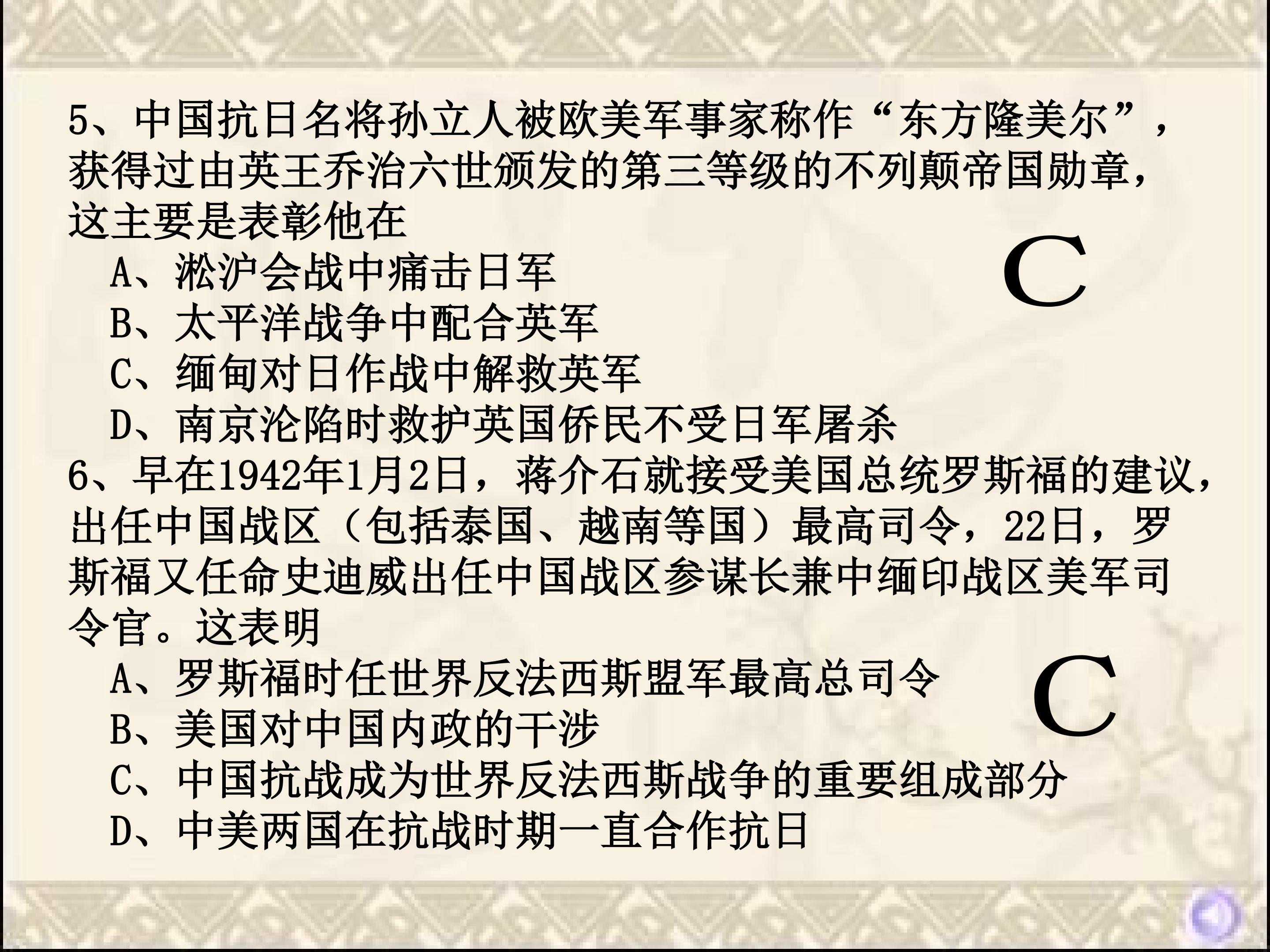 5、中国抗日名将孙立人被欧美军事家称作“东方隆美尔”，获得过由英王乔治六世颁发的第三等级的不列颠帝国勋章，这主要是表彰他在

A、淞沪会战中痛击日军
B、太平洋战争中配合英军
C、缅甸对日作战中解救英军
D、南京沦陷时救护英国侨民不受日军屠杀

C

6、早在1942年1月2日，蒋介石就接受美国总统罗斯福的建议，出任中国战区（包括泰国、越南等国）最高司令，22日，罗斯福又任命史迪威出任中国战区参谋长兼中缅印战区美军司令官。这表明

A、罗斯福时任世界反法西斯盟军最高总司令
B、美国对中国内政的干涉
C、中国抗战成为世界反法西斯战争的重要组成部分
D、中美两国在抗战时期一直合作抗日

C